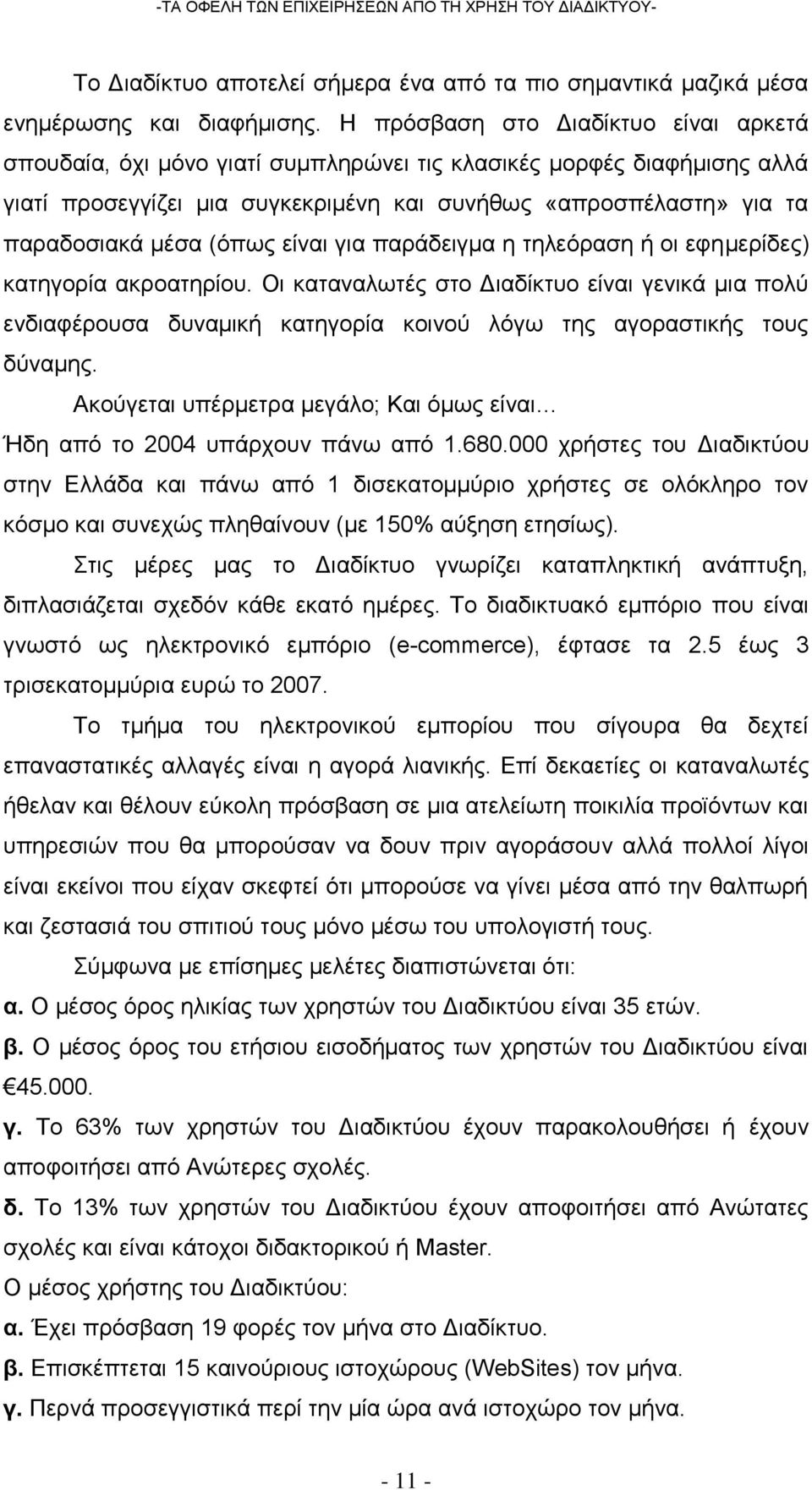 -ΤΑ ΟΦΕΛΗ ΤΩΝ ΕΠΙΧΕΙΡΗΣΕΩΝ ΑΠΟ ΤΗ ΧΡΗΣΗ ΤΟΥ ΔΙΑΔΙΚΤΥΟΥ-

Το Διαδίκτυο αποτελεί σήμερα ένα από τα πιο σημαντικά μαζικά μέσα ενημέρωσης και διαφήμισης. Η πρόσβαση στο Διαδίκτυο είναι αρκετά σπουδαία, όχι μόνο γιατί συμπληρώνει τις κλασικές μορφές διαφήμισης αλλά γιατί προσεγγίζει μια συγκεκριμένη και συνήθως «απροσπέλαστη» για τα παραδοσιακά μέσα (όπως είναι για παράδειγμα η τηλεόραση ή οι εφημερίδες) κατηγορία ακροατηρίου. Οι καταναλωτές στο Διαδίκτυο είναι γενικά μια πολύ ενδιαφέρουσα δυναμική κατηγορία κοινού λόγω της αγοραστικής τους δύναμης.

Ακούγεται υπέρμετρα μεγάλο; Και όμως είναι…

Ήδη από το 2004 υπάρχουν πάνω από 1.680.000 χρήστες του Διαδικτύου στην Ελλάδα και πάνω από 1 δισεκατομμύριο χρήστες σε ολόκληρο τον κόσμο και συνεχώς πληθαίνουν (με 150% αύξηση ετησίως).

Στις μέρες μας το Διαδίκτυο γνωρίζει καταπληκτική ανάπτυξη, διπλασιάζεται σχεδόν κάθε εκατό ημέρες. Το διαδικτυακό εμπόριο που είναι γνωστό ως ηλεκτρονικό εμπόριο (e-commerce), έφτασε τα 2.5 έως 3 τρισεκατομμύρια ευρώ το 2007.

Το τμήμα του ηλεκτρονικού εμπορίου που σίγουρα θα δεχτεί επαναστατικές αλλαγές είναι η αγορά λιανικής. Επί δεκαετίες οι καταναλωτές ήθελαν και θέλουν εύκολη πρόσβαση σε μια ατελείωτη ποικιλία προϊόντων και υπηρεσιών που θα μπορούσαν να δουν πριν αγοράσουν αλλά πολλοί λίγοι είναι εκείνοι που είχαν σκεφτεί ότι μπορούσε να γίνει μέσα από την θαλπωρή και ζεστασιά του σπιτιού τους μόνο μέσω του υπολογιστή τους.

Σύμφωνα με επίσημες μελέτες διαπιστώνεται ότι:

α. Ο μέσος όρος ηλικίας των χρηστών του Διαδικτύου είναι 35 ετών.

β. Ο μέσος όρος του ετήσιου εισοδήματος των χρηστών του Διαδικτύου είναι €45.000.

γ. Το 63% των χρηστών του Διαδικτύου έχουν παρακολουθήσει ή έχουν αποφοιτήσει από Ανώτερες σχολές.

δ. Το 13% των χρηστών του Διαδικτύου έχουν αποφοιτήσει από Ανώτατες σχολές και είναι κάτοχοι διδακτορικού ή Master.

Ο μέσος χρήστης του Διαδικτύου:

α. Έχει πρόσβαση 19 φορές τον μήνα στο Διαδίκτυο.

β. Επισκέπτεται 15 καινούριους ιστοχώρους (WebSites) τον μήνα.

γ. Περνά προσεγγιστικά περί την μία ώρα ανά ιστοχώρο τον μήνα.

- 11 -